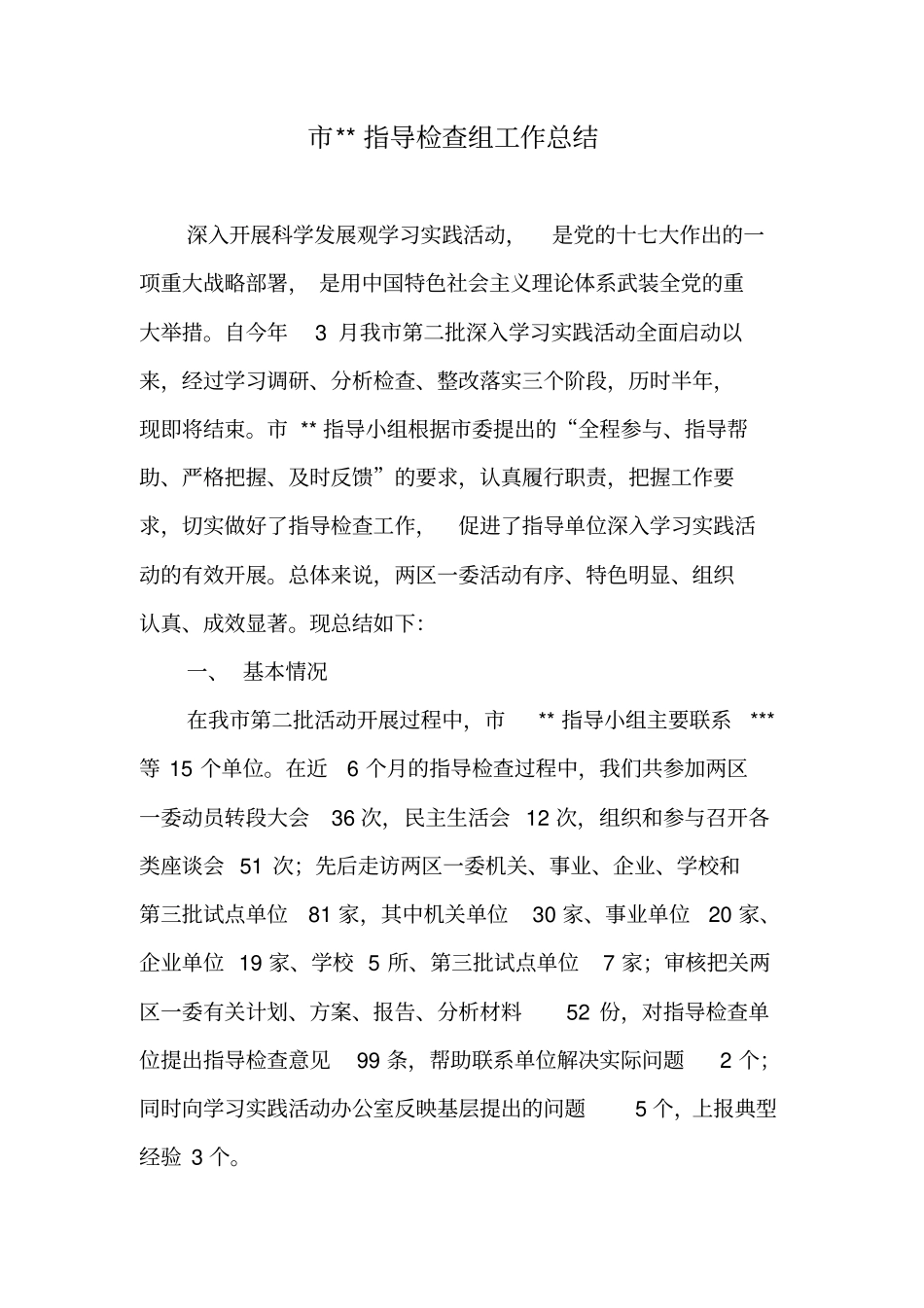 市** 指导检查组工作总结

深入开展科学发展观学习实践活动，是党的十七大作出的一项重大战略部署，是用中国特色社会主义理论体系武装全党的重大举措。自今年 3 月我市第二批深入学习实践活动全面启动以来，经过学习调研、分析检查、整改落实三个阶段，历时半年，现即将结束。市 ** 指导小组根据市委提出的“全程参与、指导帮助、严格把握、及时反馈”的要求，认真履行职责，把握工作要求，切实做好了指导检查工作，促进了指导单位深入学习实践活动的有效开展。总体来说，两区一委活动有序、特色明显、组织认真、成效显著。现总结如下：

一、 基本情况

在我市第二批活动开展过程中，市 ** 指导小组主要联系 *** 等 15 个单位。在近 6 个月的指导检查过程中，我们共参加两区一委动员转段大会 36 次，民主生活会 12 次，组织和参与召开各类座谈会 51 次；先后走访两区一委机关、事业、企业、学校和第三批试点单位 81 家，其中机关单位 30 家、事业单位 20 家、企业单位 19 家、学校 5 所、第三批试点单位 7 家；审核把关两区一委有关计划、方案、报告、分析材料 52 份，对指导检查单位提出指导检查意见 99 条，帮助联系单位解决实际问题 2 个；同时向学习实践活动办公室反映基层提出的问题 5 个，上报典型经验 3 个。